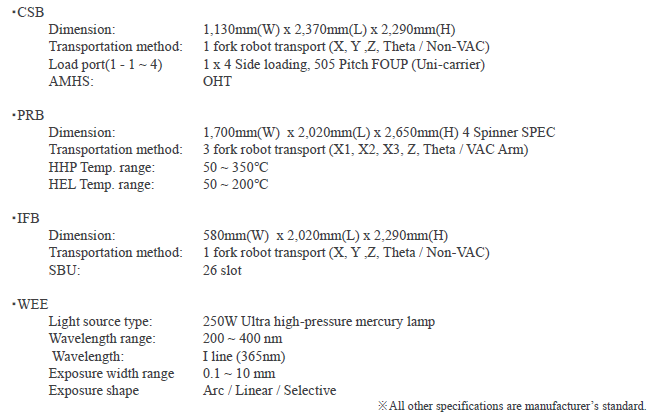 ·CSB
Dimension: 1,130mm(W) x 2,370mm(L) x 2,290mm(H)
Transportation method: 1 fork robot transport (X, Y ,Z, Theta / Non-VAC)
Load port(1 - 1 ~ 4) 1 x 4 Side loading, 505 Pitch FOUP (Uni-carrier)
AMHS: OHT

·PRB
Dimension: 1,700mm(W) x 2,020mm(L) x 2,650mm(H) 4 Spinner SPEC
Transportation method: 3 fork robot transport (X1, X2, X3, Z, Theta / VAC Arm)
HHP Temp. range: 50 ~ 350°C
HEL Temp. range: 50 ~ 200°C

·IFB
Dimension: 580mm(W) x 2,020mm(L) x 2,290mm(H)
Transportation method: 1 fork robot transport (X, Y ,Z, Theta / Non-VAC)
SBU: 26 slot

·WEE
Light source type: 250W Ultra high-pressure mercury lamp
Wavelength range: 200 ~ 400 nm
Wavelength: I line (365nm)
Exposure width range 0.1 ~ 10 mm
Exposure shape Arc / Linear / Selective

※All other specifications are manufacturer's standard.